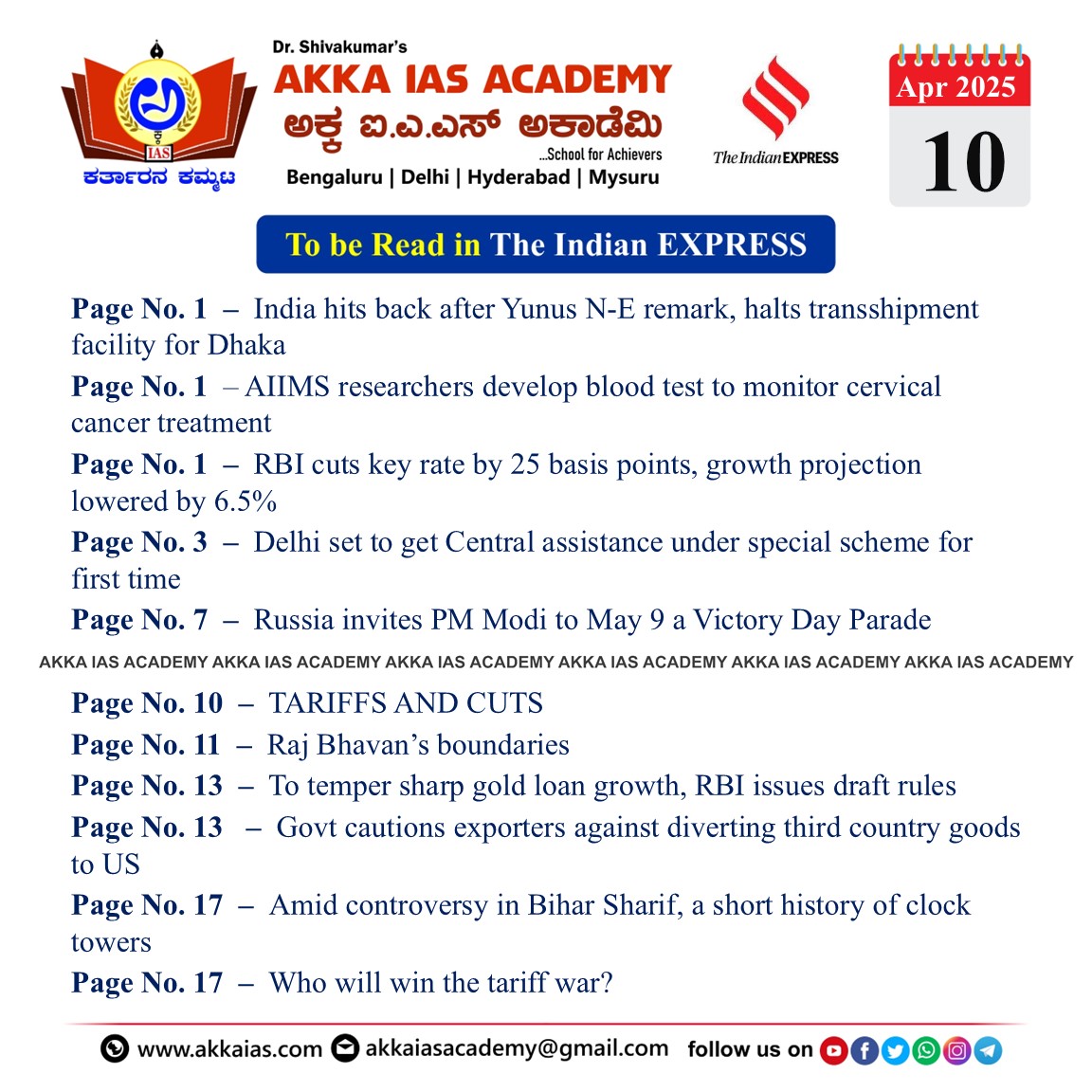 IAS
ಕರ್ತಾರನ ಕಮ್ಮಟ

Dr. Shivakumar's
AKKA IAS ACADEMY
ಅಕ್ಕ ಐ.ಎ.ಎಸ್ ಅಕಾಡೆಮಿ
...School for Achievers
Bengaluru | Delhi | Hyderabad | Mysuru

The Indian EXPRESS

Apr 2025
10

To be Read in The Indian EXPRESS

Page No. 1 – India hits back after Yunus N-E remark, halts transshipment facility for Dhaka

Page No. 1 – AIIMS researchers develop blood test to monitor cervical cancer treatment

Page No. 1 – RBI cuts key rate by 25 basis points, growth projection lowered by 6.5%

Page No. 3 – Delhi set to get Central assistance under special scheme for first time

Page No. 7 – Russia invites PM Modi to May 9 a Victory Day Parade

AKKA IAS ACADEMY AKKA IAS ACADEMY AKKA IAS ACADEMY AKKA IAS ACADEMY AKKA IAS ACADEMY AKKA IAS ACADEMY

Page No. 10 – TARIFFS AND CUTS

Page No. 11 – Raj Bhavan's boundaries

Page No. 13 – To temper sharp gold loan growth, RBI issues draft rules

Page No. 13 – Govt cautions exporters against diverting third country goods to US

Page No. 17 – Amid controversy in Bihar Sharif, a short history of clock towers

Page No. 17 – Who will win the tariff war?

www.akkaias.com akkaiasacademy@gmail.com follow us on